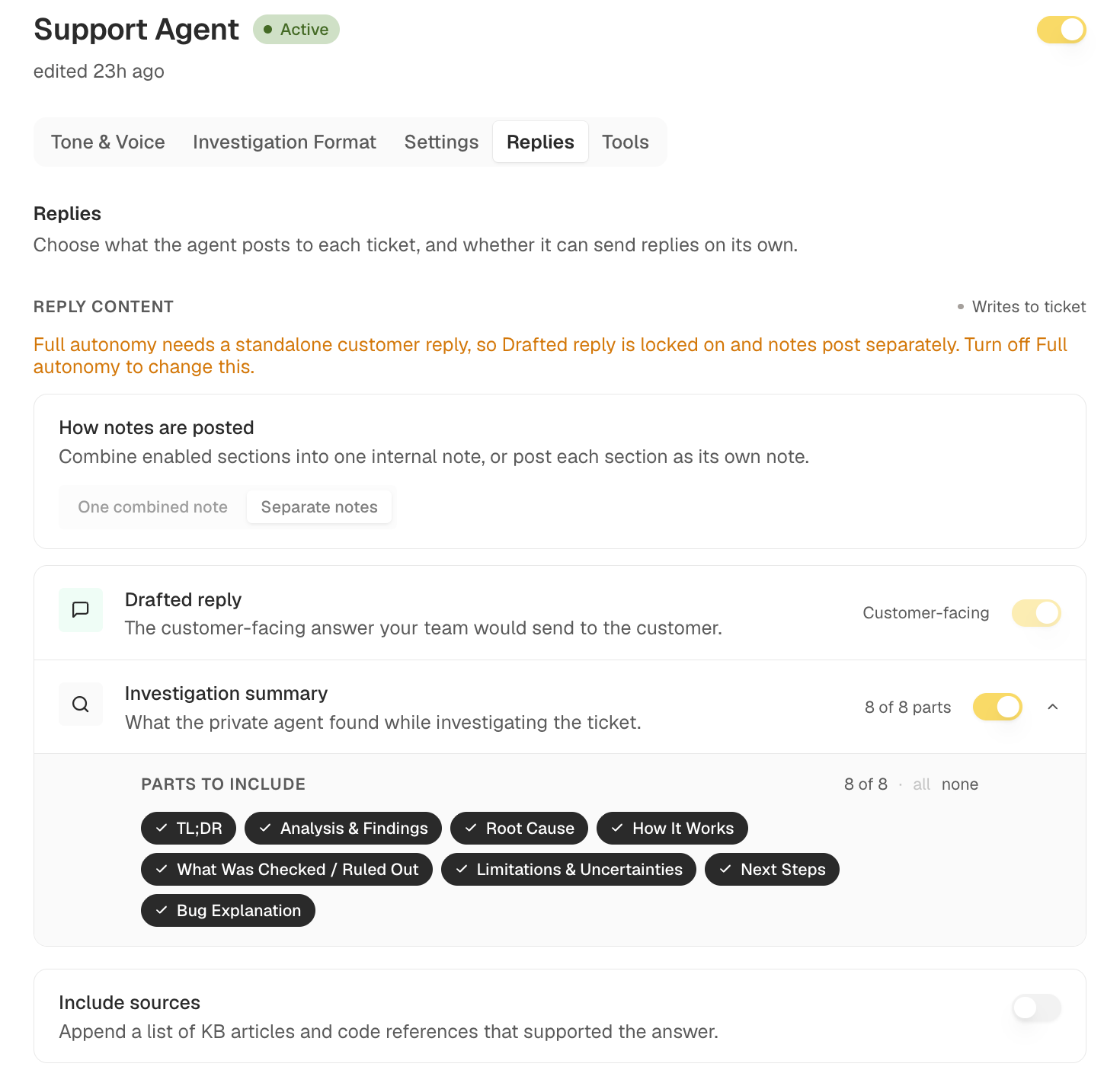 Support Agent Active

edited 23h ago

Tone & Voice Investigation Format Settings Replies Tools

Replies

Choose what the agent posts to each ticket, and whether it can send replies on its own.

REPLY CONTENT

Writes to ticket

Full autonomy needs a standalone customer reply, so Drafted reply is locked on and notes post separately. Turn off Full autonomy to change this.

How notes are posted

Combine enabled sections into one internal note, or post each section as its own note.

One combined note Separate notes

Drafted reply

The customer-facing answer your team would send to the customer.

Customer-facing

Investigation summary

What the private agent found while investigating the ticket.

8 of 8 parts

PARTS TO INCLUDE

8 of 8 · all none

TL;DR Analysis & Findings Root Cause How It Works What Was Checked / Ruled Out Limitations & Uncertainties Next Steps Bug Explanation

Include sources

Append a list of KB articles and code references that supported the answer.